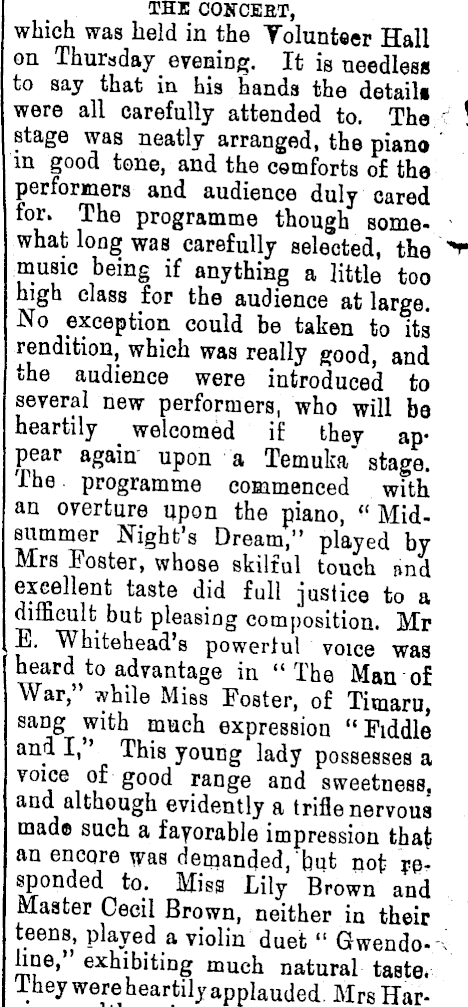 THE CONCERT,

which was held in the Volunteer Hall on Thursday evening. It is needless to say that in his hands the details were all carefully attended to. The stage was neatly arranged, the piano in good tone, and the comforts of the performers and audience duly cared for. The programme though somewhat long was carefully selected, the music being if anything a little too high class for the audience at large. No exception could be taken to its rendition, which was really good, and the audience were introduced to several new performers, who will be heartily welcomed if they appear again upon a Temuka stage. The programme commenced with an overture upon the piano, "Midsummer Night's Dream," played by Mrs Foster, whose skilful touch and excellent taste did full justice to a difficult but pleasing composition. Mr E. Whitehead's powerful voice was heard to advantage in "The Man of War," while Miss Foster, of Timaru, sang with much expression "Fiddle and I," This young lady possesses a voice of good range and sweetness, and although evidently a trifle nervous made such a favorable impression that an encore was demanded, but not responded to. Miss Lily Brown and Master Cecil Brown, neither in their teens, played a violin duet "Gwendoline," exhibiting much natural taste. They were heartily applauded. Mrs Har-